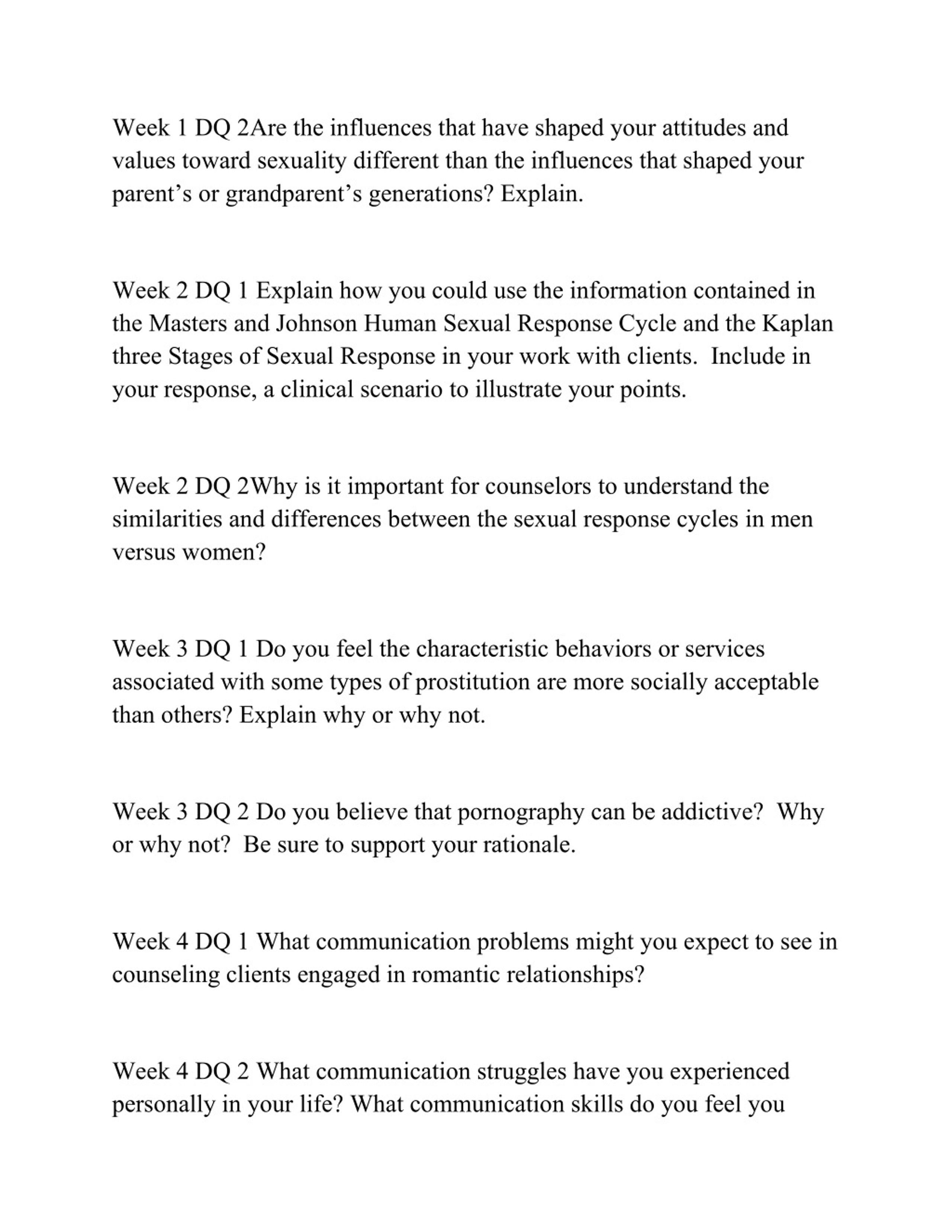 Week 1 DQ 2Are the influences that have shaped your attitudes and values toward sexuality different than the influences that shaped your parent’s or grandparent’s generations? Explain.

Week 2 DQ 1 Explain how you could use the information contained in the Masters and Johnson Human Sexual Response Cycle and the Kaplan three Stages of Sexual Response in your work with clients. Include in your response, a clinical scenario to illustrate your points.

Week 2 DQ 2Why is it important for counselors to understand the similarities and differences between the sexual response cycles in men versus women?

Week 3 DQ 1 Do you feel the characteristic behaviors or services associated with some types of prostitution are more socially acceptable than others? Explain why or why not.

Week 3 DQ 2 Do you believe that pornography can be addictive? Why or why not? Be sure to support your rationale.

Week 4 DQ 1 What communication problems might you expect to see in counseling clients engaged in romantic relationships?

Week 4 DQ 2 What communication struggles have you experienced personally in your life? What communication skills do you feel you